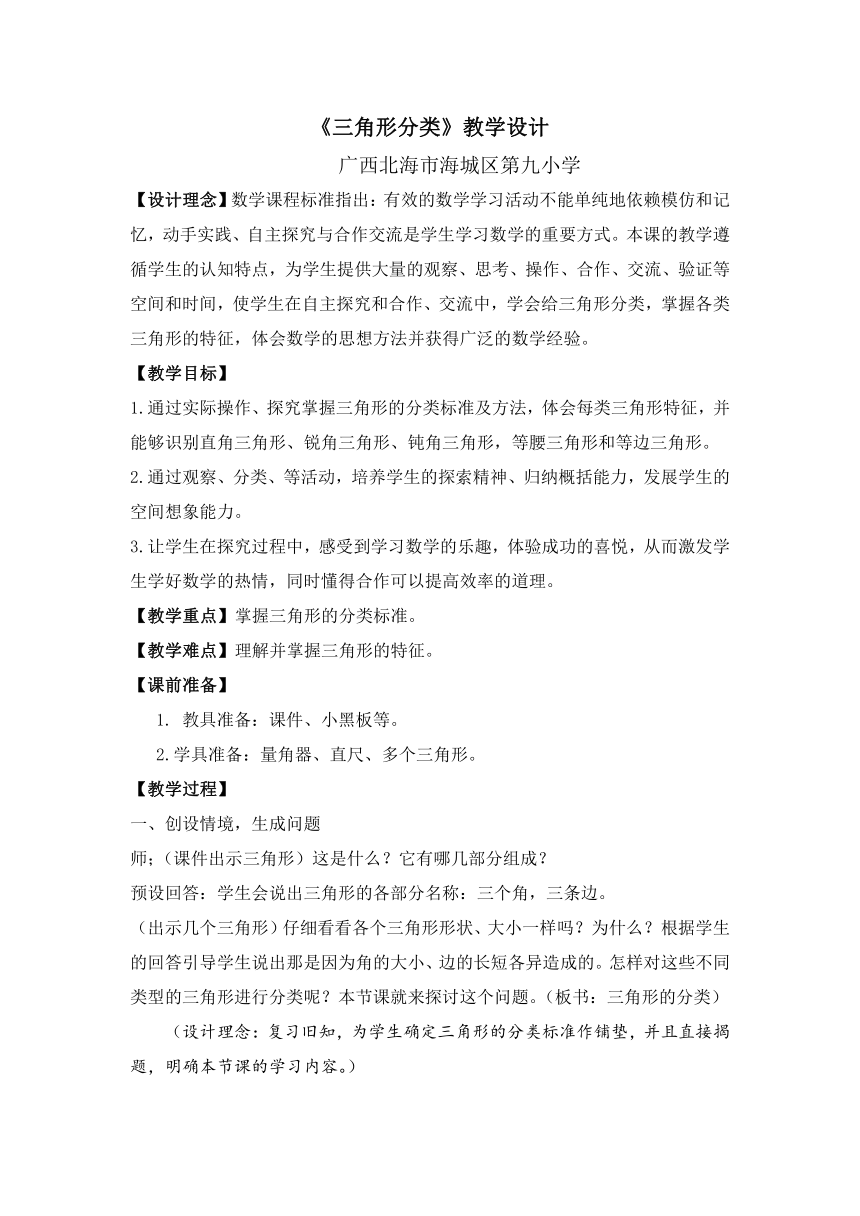 《三角形分类》教学设计

广西北海市海城区第九小学

【设计理念】数学课程标准指出：有效的数学学习活动不能单纯地依赖模仿和记忆，动手实践、自主探究与合作交流是学生学习数学的重要方式。本课的教学遵循学生的认知特点，为学生提供大量的观察、思考、操作、合作、交流、验证等空间和时间，使学生在自主探究和合作、交流中，学会给三角形分类，掌握各类三角形的特征，体会数学的思想方法并获得广泛的数学经验。

【教学目标】

1.通过实际操作、探究掌握三角形的分类标准及方法，体会每类三角形特征，并能够识别直角三角形、锐角三角形、钝角三角形，等腰三角形和等边三角形。

2.通过观察、分类、等活动，培养学生的探索精神、归纳概括能力，发展学生的空间想象能力。

3.让学生在探究过程中，感受到学习数学的乐趣，体验成功的喜悦，从而激发学生学好数学的热情，同时懂得合作可以提高效率的道理。

【教学重点】掌握三角形的分类标准。

【教学难点】理解并掌握三角形的特征。

【课前准备】

1. 教具准备：课件、小黑板等。

2.学具准备：量角器、直尺、多个三角形。

【教学过程】

一、创设情境，生成问题

师；(课件出示三角形）这是什么？它有哪几部分组成？

预设回答：学生会说出三角形的各部分名称：三个角，三条边。

（出示几个三角形）仔细看看各个三角形形状、大小一样吗？为什么？根据学生的回答引导学生说出那是因为角的大小、边的长短各异造成的。怎样对这些不同类型的三角形进行分类呢？本节课就来探讨这个问题。（板书：三角形的分类）

（设计理念：复习旧知，为学生确定三角形的分类标准作铺垫，并且直接揭题，明确本节课的学习内容。）